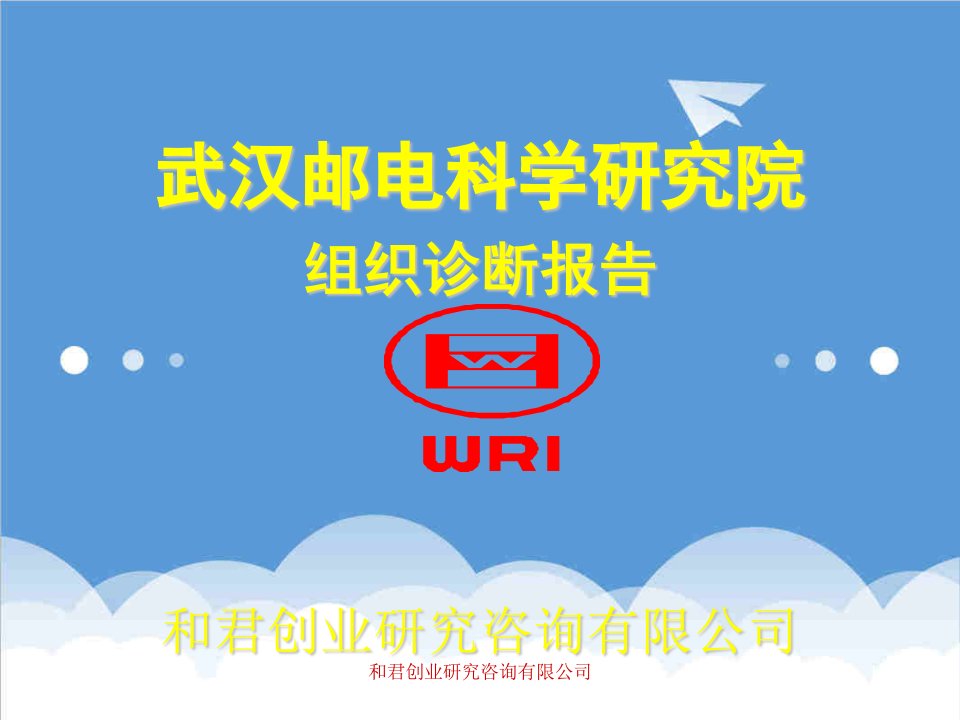 武汉邮电科学研究院

组织诊断报告

WRI

和君创业研究咨询有限公司

和君创业研究咨询有限公司